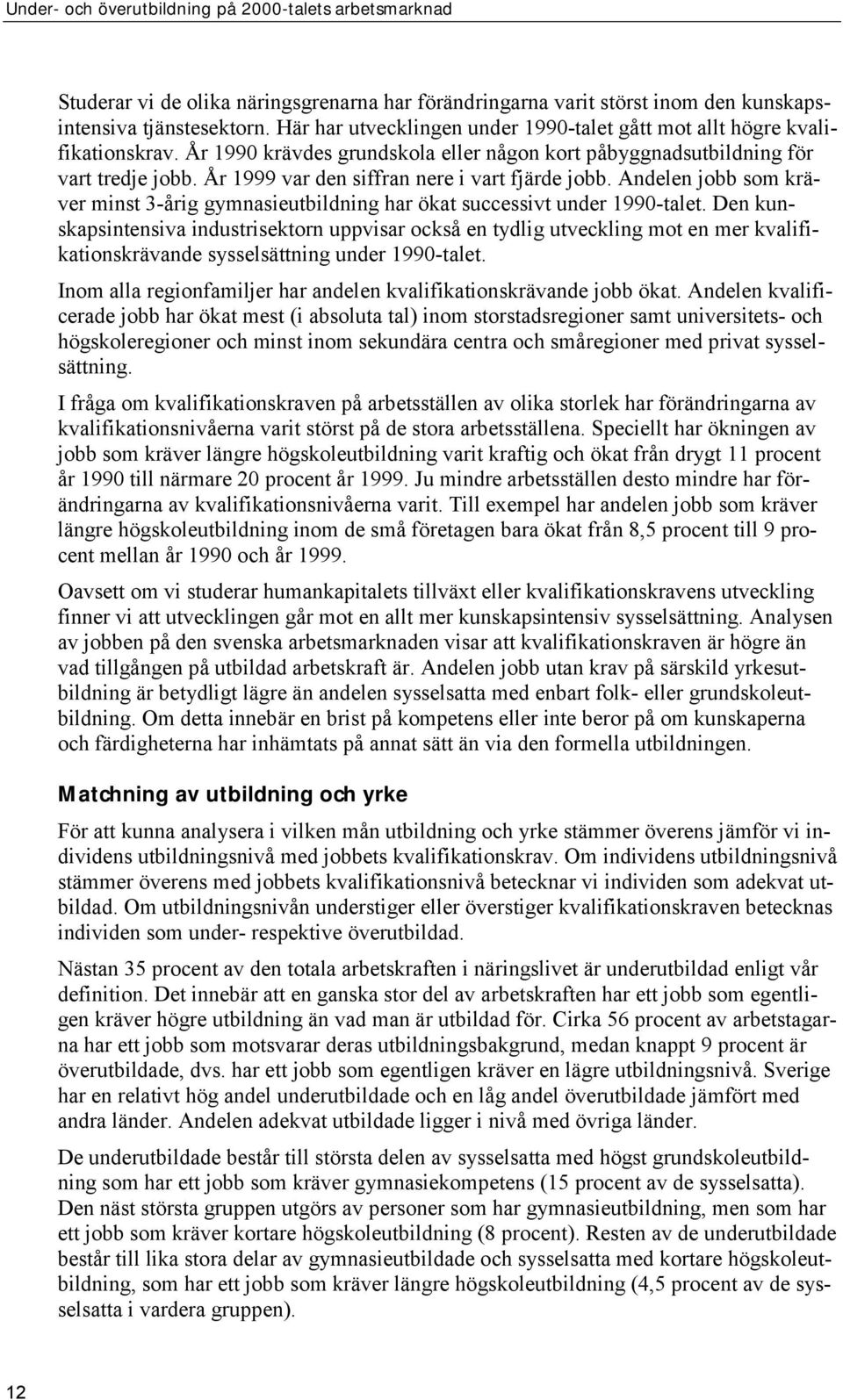 Under- och överutbildning på 2000-talets arbetsmarknad

Studerar vi de olika näringsgrenarna har förändringarna varit störst inom den kunskapsintensiva tjänstesektorn. Här har utvecklingen under 1990-talet gått mot allt högre kvalifikationskrav. År 1990 krävdes grundskola eller någon kort påbyggnadsutbildning för vart tredje jobb. År 1999 var den siffran nere i vart fjärde jobb. Andelen jobb som kräver minst 3-årig gymnasieutbildning har ökat successivt under 1990-talet. Den kunskapsintensiva industrisektorn uppvisar också en tydlig utveckling mot en mer kvalifikationskrävande sysselsättning under 1990-talet.

Inom alla regionfamiljer har andelen kvalifikationskrävande jobb ökat. Andelen kvalificerade jobb har ökat mest (i absoluta tal) inom storstadsregioner samt universitets- och högskoleregioner och minst inom sekundära centra och småregioner med privat sysselsättning.

I fråga om kvalifikationskraven på arbetsställen av olika storlek har förändringarna av kvalifikationsnivåerna varit störst på de stora arbetsställena. Speciellt har ökningen av jobb som kräver längre högskoleutbildning varit kraftig och ökat från drygt 11 procent år 1990 till närmare 20 procent år 1999. Ju mindre arbetsställen desto mindre har förändringarna av kvalifikationsnivåerna varit. Till exempel har andelen jobb som kräver längre högskoleutbildning inom de små företagen bara ökat från 8,5 procent till 9 procent mellan år 1990 och år 1999.

Oavsett om vi studerar humankapitalets tillväxt eller kvalifikationskravens utveckling finner vi att utvecklingen går mot en allt mer kunskapsintensiv sysselsättning. Analysen av jobben på den svenska arbetsmarknaden visar att kvalifikationskraven är högre än vad tillgången på utbildad arbetskraft är. Andelen jobb utan krav på särskild yrkesutbildning är betydligt lägre än andelen sysselsatta med enbart folk- eller grundskoleutbildning. Om detta innebär en brist på kompetens eller inte beror på om kunskaperna och färdigheterna har inhämtats på annat sätt än via den formella utbildningen.

Matchning av utbildning och yrke

För att kunna analysera i vilken mån utbildning och yrke stämmer överens jämför vi individens utbildningsnivå med jobbets kvalifikationskrav. Om individens utbildningsnivå stämmer överens med jobbets kvalifikationsnivå betecknar vi individen som adekvat utbildad. Om utbildningsnivån understiger eller överstiger kvalifikationskraven betecknas individen som under- respektive överutbildad.

Nästan 35 procent av den totala arbetskraften i näringslivet är underutbildad enligt vår definition. Det innebär att en ganska stor del av arbetskraften har ett jobb som egentligen kräver högre utbildning än vad man är utbildad för. Cirka 56 procent av arbetstagarna har ett jobb som motsvarar deras utbildningsbakgrund, medan knappt 9 procent är överutbildade, dvs. har ett jobb som egentligen kräver en lägre utbildningsnivå. Sverige har en relativt hög andel underutbildade och en låg andel överutbildade jämfört med andra länder. Andelen adekvat utbildade ligger i nivå med övriga länder.

De underutbildade består till största delen av sysselsatta med högst grundskoleutbildning som har ett jobb som kräver gymnasiekompetens (15 procent av de sysselsatta). Den näst största gruppen utgörs av personer som har gymnasieutbildning, men som har ett jobb som kräver kortare högskoleutbildning (8 procent). Resten av de underutbildade består till lika stora delar av gymnasieutbildade och sysselsatta med kortare högskoleutbildning, som har ett jobb som kräver längre högskoleutbildning (4,5 procent av de sysselsatta i vardera gruppen).

12